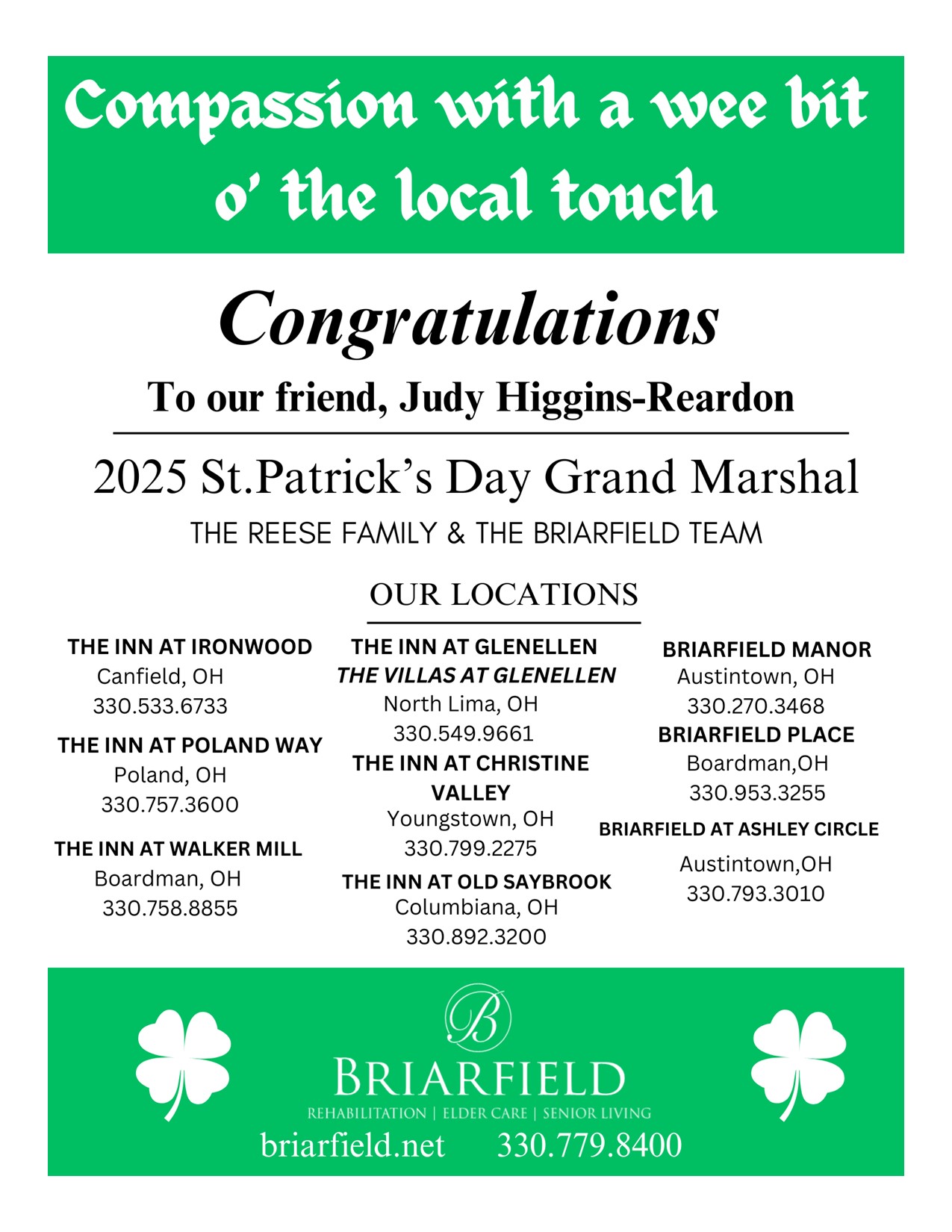 Compassion with a wee bit o' the local touch

Congratulations

To our friend, Judy Higgins-Reardon

2025 St.Patrick's Day Grand Marshal

THE REESE FAMILY & THE BRIARFIELD TEAM

OUR LOCATIONS

THE INN AT IRONWOOD
Canfield, OH
330.533.6733

THE INN AT POLAND WAY
Poland, OH
330.757.3600

THE INN AT WALKER MILL
Boardman, OH
330.758.8855

THE INN AT GLENELLEN
THE VILLAS AT GLENELLEN
North Lima, OH
330.549.9661

THE INN AT CHRISTINE VALLEY
Youngstown, OH
330.799.2275

THE INN AT OLD SAYBROOK
Columbiana, OH
330.892.3200

BRIARFIELD MANOR
Austintown, OH
330.270.3468

BRIARFIELD PLACE
Boardman,OH
330.953.3255

BRIARFIELD AT ASHLEY CIRCLE
Austintown,OH
330.793.3010

B
BRIARFIELD
REHABILITATION | ELDER CARE | SENIOR LIVING
briarfield.net 330.779.8400